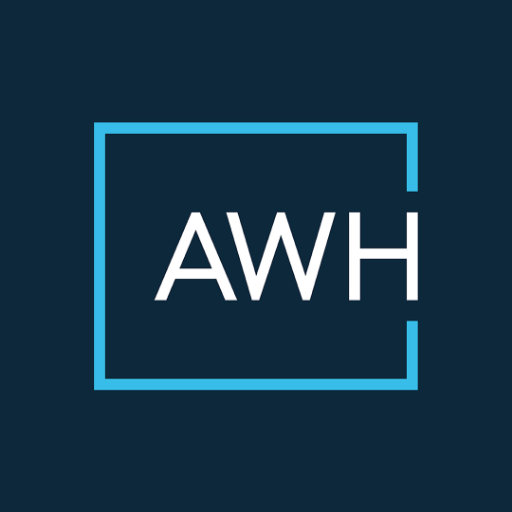 AWH